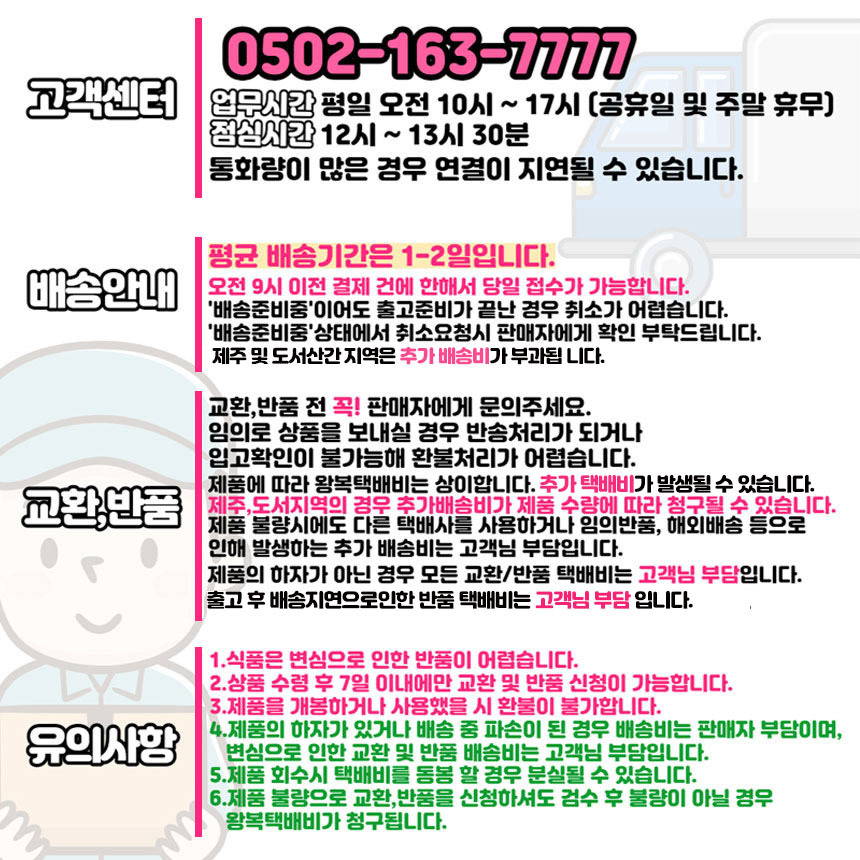 고객센터

0502-163-7777

업무시간 평일 오전 10시 ~ 17시 (공휴일 및 주말 휴무)
점심시간 12시 ~ 13시 30분
통화량이 많은 경우 연결이 지연될 수 있습니다.

배송안내

평균 배송기간은 1-2일입니다.
오전 9시 이전 결제 건에 한해서 당일 접수가 가능합니다.
'배송준비중'이어도 출고준비가 끝난 경우 취소가 어렵습니다.
'배송준비중'상태에서 취소요청시 판매자에게 확인 부탁드립니다.
제주 및 도서산간 지역은 추가 배송비가 부과됩 니다.

교환,반품

교환,반품 전 꼭! 판매자에게 문의주세요.
임의로 상품을 보내실 경우 반송처리가 되거나
입고확인이 불가능해 환불처리가 어렵습니다.
제품에 따라 왕복택배비는 상이합니다. 추가 택배비가 발생될 수 있습니다.
제주,도서지역의 경우 추가배송비가 제품 수량에 따라 청구될 수 있습니다.
제품 불량시에도 다른 택배사를 사용하거나 임의반품, 해외배송 등으로 인해 발생하는 추가 배송비는 고객님 부담입니다.
제품의 하자가 아닌 경우 모든 교환/반품 택배비는 고객님 부담입니다.
출고 후 배송지연으로인한 반품 택배비는 고객님 부담 입니다.

유의사항

1.식품은 변심으로 인한 반품이 어렵습니다.
2.상품 수령 후 7일 이내에만 교환 및 반품 신청이 가능합니다.
3.제품을 개봉하거나 사용했을 시 환불이 불가합니다.
4.제품의 하자가 있거나 배송 중 파손이 된 경우 배송비는 판매자 부담이며, 변심으로 인한 교환 및 반품 배송비는 고객님 부담입니다.
5.제품 회수시 택배비를 동봉 할 경우 분실될 수 있습니다.
6.제품 불량으로 교환,반품을 신청하셔도 검수 후 불량이 아닐 경우 왕복택배비가 청구됩니다.